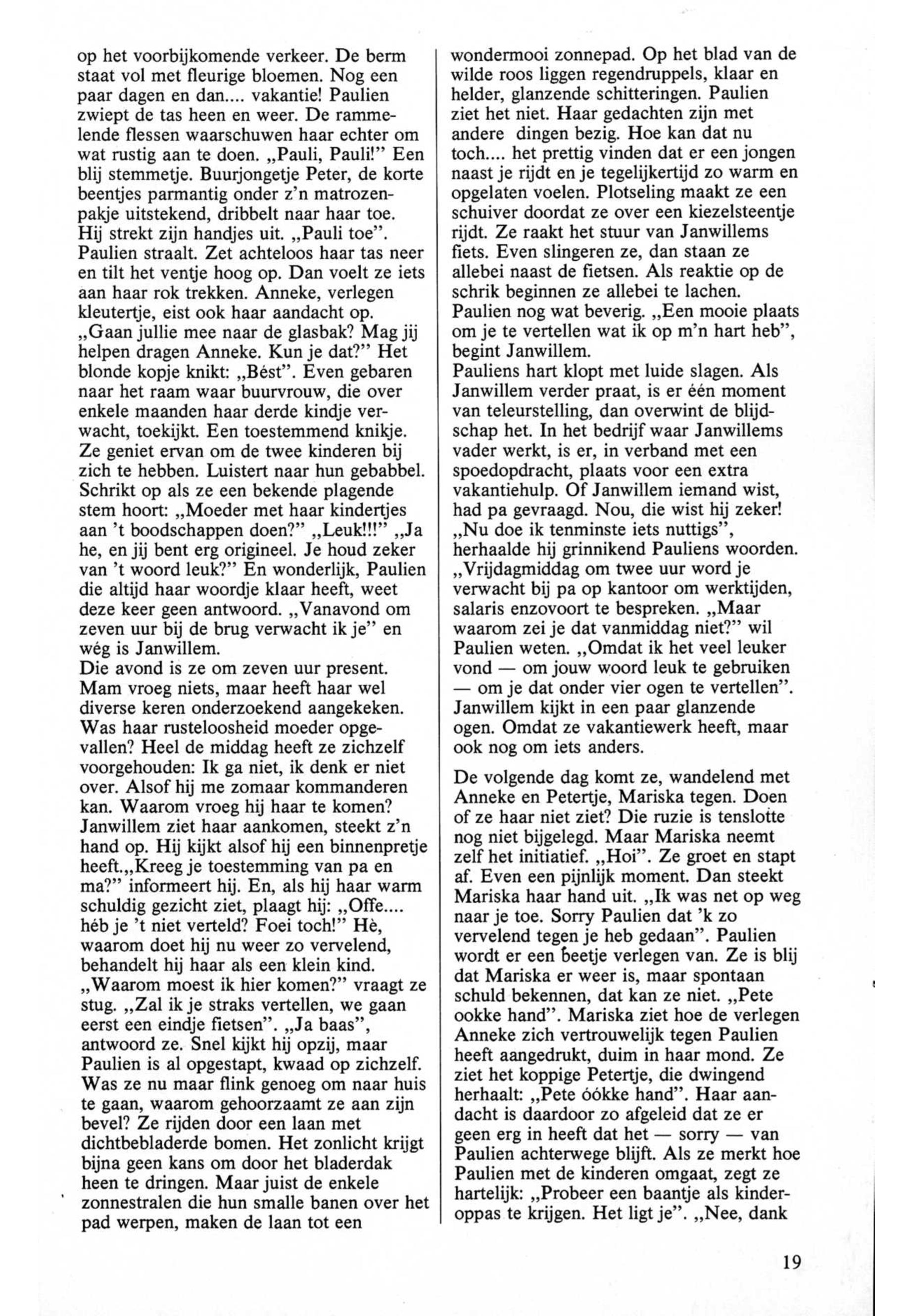 op het voorbijkomende verkeer. De berm staat vol met fleurige bloemen. Nog een paar dagen en dan.... vakantie! Paulien zwiept de tas heen en weer. De rammelende flessen waarschuwen haar echter om wat rustig aan te doen. „Pauli, Pauli!" Een blij stemmetje. Buurjongetje Peter, de korte beentjes parmantig onder z'n matrozenpakje uitstekend, dribbelt naar haar toe. Hij strekt zijn handjes uit. „Pauli toe". Paulien straalt. Zet achteloos haar tas neer en tilt het ventje hoog op. Dan voelt ze iets aan haar rok trekken. Anneke, verlegen kleutertje, eist ook haar aandacht op. „Gaan jullie mee naar de glasbak? Mag jij helpen dragen Anneke. Kun je dat?" Het blonde kopje knikt: „Bést". Even gebaren naar het raam waar buurvrouw, die over enkele maanden haar derde kindje verwacht, toekijkt. Een toestemmend knikje. Ze geniet ervan om de twee kinderen bij zich te hebben. Luistert naar hun gebabbel. Schrikt op als ze een bekende plagende stem hoort: „Moeder met haar kindertjes aan 't boodschappen doen?" „Leuk!!!" „Ja he, en jij bent erg origineel. Je houd zeker van 't woord leuk?" En wonderlijk, Paulien die altijd haar woordje klaar heeft, weet deze keer geen antwoord. „Vanavond om zeven uur bij de brug verwacht ik je" en wég is Janwillem.
Die avond is ze om zeven uur present. Mam vroeg niets, maar heeft haar wel diverse keren onderzoekend aangekeken. Was haar rusteloosheid moeder opgevallen? Heel de middag heeft ze zichzelf voorgehouden: Ik ga niet, ik denk er niet over. Alsof hij me zomaar kommanderen kan. Waarom vroeg hij haar te komen? Janwillem ziet haar aankomen, steekt z'n hand op. Hij kijkt alsof hij een binnenpretje heeft.„Kreeg je toestemming van pa en ma?" informeert hij. En, als hij haar warm schuldig gezicht ziet, plaagt hij: „Offe.... héb je 't niet verteld? Foei toch!" Hè, waarom doet hij nu weer zo vervelend, behandelt hij haar als een klein kind. „Waarom moest ik hier komen?" vraagt ze stug. „Zal ik je straks vertellen, we gaan eerst een eindje fietsen". „Ja baas", antwoord ze. Snel kijkt hij opzij, maar Paulien is al opgestapt, kwaad op zichzelf. Was ze nu maar flink genoeg om naar huis te gaan, waarom gehoorzaamt ze aan zijn bevel? Ze rijden door een laan met dichtbebladerde bomen. Het zonlicht krijgt bijna geen kans om door het bladerdak heen te dringen. Maar juist de enkele zonnestralen die hun smalle banen over het pad werpen, maken de laan tot een wondermooi zonnepad. Op het blad van de wilde roos liggen regendruppels, klaar en helder, glanzende schitteringen. Paulien ziet het niet. Haar gedachten zijn met andere dingen bezig. Hoe kan dat nu toch.... het prettig vinden dat er een jongen naast je rijdt en je tegelijkertijd zo warm en opgelaten voelen. Plotseling maakt ze een schuiver doordat ze over een kiezelsteentje rijdt. Ze raakt het stuur van Janwillems fiets. Even slingeren ze, dan staan ze allebei naast de fietsen. Als reaktie op de schrik beginnen ze allebei te lachen. Paulien nog wat beverig. „Een mooie plaats om je te vertellen wat ik op m'n hart heb", begint Janwillem.
Pauliens hart klopt met luide slagen. Als Janwillem verder praat, is er één moment van teleurstelling, dan overwint de blijdschap het. In het bedrijf waar Janwillems vader werkt, is er, in verband met een spoedopdracht, plaats voor een extra vakantiehulp. Of Janwillem iemand wist, had pa gevraagd. Nou, die wist hij zeker! „Nu doe ik tenminste iets nuttigs", herhaalde hij grinnikend Pauliens woorden. „Vrijdagmiddag om twee uur word je verwacht bij pa op kantoor om werktijden, salaris enzovoort te bespreken. „Maar waarom zei je dat vanmiddag niet?" wil Paulien weten. „Omdat ik het veel leuker vond — om jouw woord leuk te gebruiken — om je dat onder vier ogen te vertellen". Janwillem kijkt in een paar glanzende ogen. Omdat ze vakantiewerk heeft, maar ook nog om iets anders.

De volgende dag komt ze, wandelend met Anneke en Petertje, Mariska tegen. Doen of ze haar niet ziet? Die ruzie is tenslotte nog niet bijgelegd. Maar Mariska neemt zelf het initiatief. „Hoi". Ze groet en stapt af. Even een pijnlijk moment. Dan steekt Mariska haar hand uit. „Ik was net op weg naar je toe. Sorry Paulien dat 'k zo vervelend tegen je heb gedaan". Paulien wordt er een beetje verlegen van. Ze is blij dat Mariska er weer is, maar spontaan schuld bekennen, dat kan ze niet. „Pete ookke hand". Mariska ziet hoe de verlegen Anneke zich vertrouwelijk tegen Paulien heeft aangedrukt, duim in haar mond. Ze ziet het koppige Petertje, die dwingend herhaalt: „Pete óókke hand". Haar aandacht is daardoor zo afgeleid dat ze er geen erg in heeft dat het — sorry — van Paulien achterwege blijft. Als ze merkt hoe Paulien met de kinderen omgaat, zegt ze hartelijk: „Probeer een baantje als kinderoppas te krijgen. Het ligt je". „Nee, dank

19